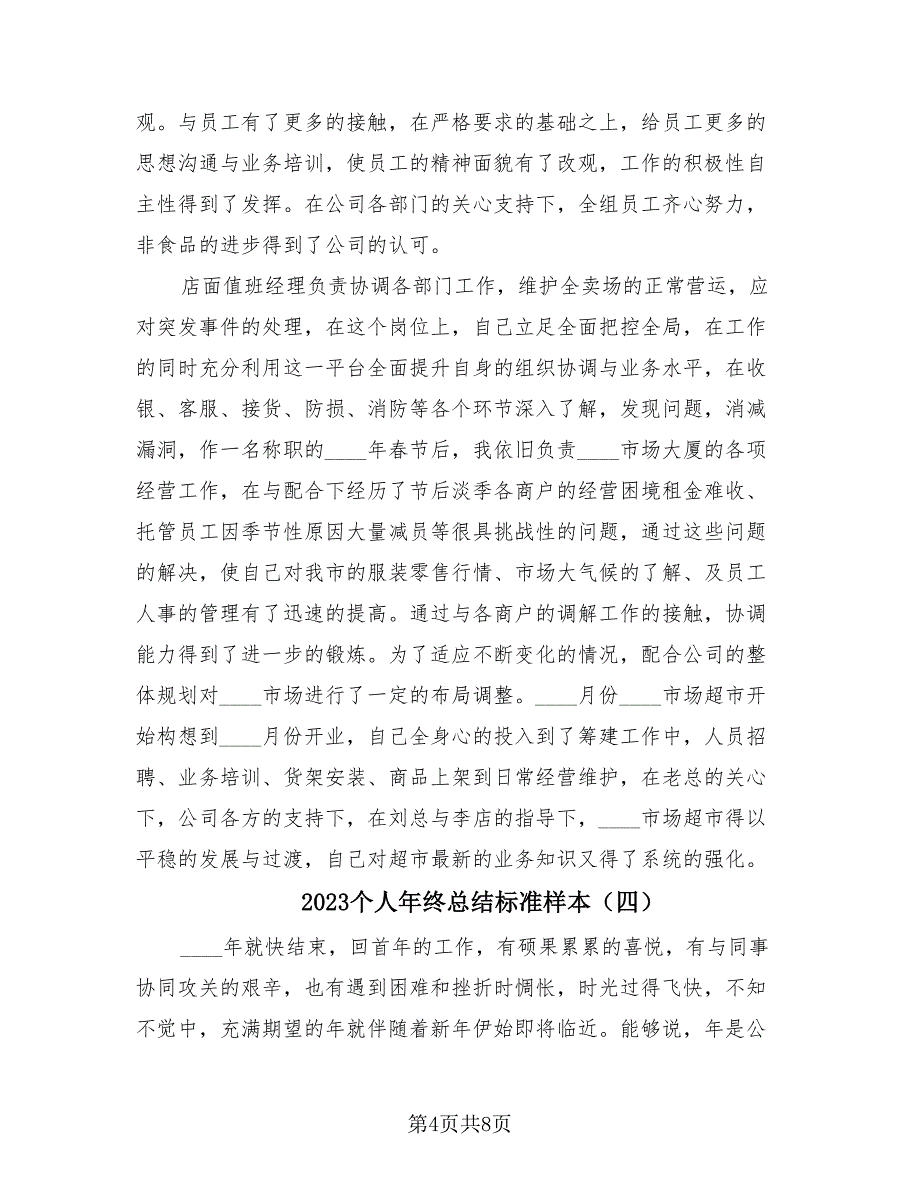 观。与员工有了更多的接触，在严格要求的基础之上，给员工更多的思想沟通与业务培训，使员工的精神面貌有了改观，工作的积极性自主性得到了发挥。在公司各部门的关心支持下，全组员工齐心努力，非食品的进步得到了公司的认可。

店面值班经理负责协调各部门工作，维护全卖场的正常营运，应对突发事件的处理，在这个岗位上，自己立足全面把控全局，在工作的同时充分利用这一平台全面提升自身的组织协调与业务水平，在收银、客服、接货、防损、消防等各个环节深入了解，发现问题，消减漏洞，作一名称职的____年春节后，我依旧负责____市场大厦的各项经营工作，在与配合下经历了节后淡季各商户的经营困境租金难收、托管员工因季节性原因大量减员等很具挑战性的问题，通过这些问题的解决，使自己对我市的服装零售行情、市场大气候的了解、及员工人事的管理有了迅速的提高。通过与各商户的调解工作的接触，协调能力得到了进一步的锻炼。为了适应不断变化的情况，配合公司的整体规划对____市场进行了一定的布局调整。____月份____市场超市开始构想到____月份开业，自己全身心的投入到了筹建工作中，人员招聘、业务培训、货架安装、商品上架到日常经营维护，在老总的关心下，公司各方的支持下，在刘总与李店的指导下，____市场超市得以平稳的发展与过渡，自己对超市最新的业务知识又得了系统的强化。

2023个人年终总结标准样本（四）

____年就快结束，回首年的工作，有硕果累累的喜悦，有与同事协同攻关的艰辛，也有遇到困难和挫折时惆怅，时光过得飞快，不知不觉中，充满期望的年就伴随着新年伊始即将临近。能够说，年是公

第4页共8页